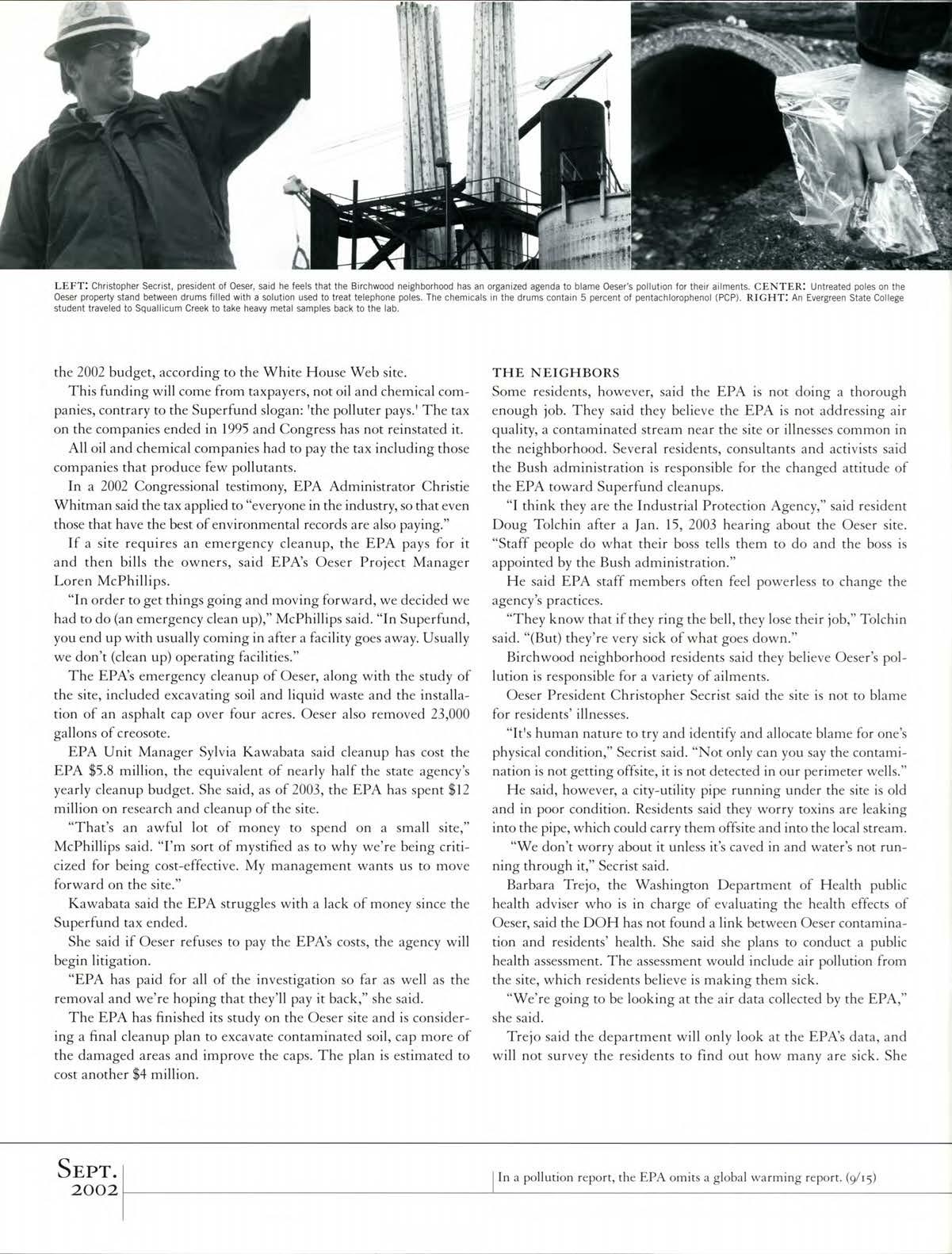 LEFT: Christopher Secrist, president of Oeser, said he feels that the Birchwood neighborhood has an organized agenda to blame Oeser's pollution for their ailments. CENTER: Untreated poles on the Oeser property stand between drums filled with a solution used to treat telephone poles. The chemicals in the drums contain 5 percent of pentachlorophenol (PCP). RIGHT: An Evergreen State College student traveled to Squallicum Creek to take heavy metal samples back to the lab.

the 2002 budget, according to the White House Web site.

This funding will come from taxpayers, not oil and chemical companies, contrary to the Superfund slogan: 'the polluter pays.' The tax on the companies ended in 1995 and Congress has not reinstated it.

All oil and chemical companies had to pay the tax including those companies that produce few pollutants.

In a 2002 Congressional testimony, EPA Administrator Christie Whitman said the tax applied to "everyone in the industry, so that even those that have the best of environmental records are also paying."

If a site requires an emergency cleanup, the EPA pays for it and then bills the owners, said EPA's Oeser Project Manager Loren McPhillips.

"In order to get things going and moving forward, we decided we had to do (an emergency clean up)," McPhillips said. "In Superfund, you end up with usually coming in after a facility goes away. Usually we don't (clean up) operating facilities."

The EPA's emergency cleanup of Oeser, along with the study of the site, included excavating soil and liquid waste and the installation of an asphalt cap over four acres. Oeser also removed 23,000 gallons of creosote.

EPA Unit Manager Sylvia Kawabata said cleanup has cost the EPA $5.8 million, the equivalent of nearly half the state agency's yearly cleanup budget. She said, as of 2003, the EPA has spent $12 million on research and cleanup of the site.

"That's an awful lot of money to spend on a small site," McPhillips said. "I'm sort of mystified as to why we're being criticized for being cost-effective. My management wants us to move forward on the site."

Kawabata said the EPA struggles with a lack of money since the Superfund tax ended.

She said if Oeser refuses to pay the EPA's costs, the agency will begin litigation.

"EPA has paid for all of the investigation so far as well as the removal and we're hoping that they'll pay it back," she said.

The EPA has finished its study on the Oeser site and is considering a final cleanup plan to excavate contaminated soil, cap more of the damaged areas and improve the caps. The plan is estimated to cost another $4 million.

THE NEIGHBORS
Some residents, however, said the EPA is not doing a thorough enough job. They said they believe the EPA is not addressing air quality, a contaminated stream near the site or illnesses common in the neighborhood. Several residents, consultants and activists said the Bush administration is responsible for the changed attitude of the EPA toward Superfund cleanups.

"I think they are the Industrial Protection Agency," said resident Doug Tolchin after a Jan. 15, 2003 hearing about the Oeser site. "Staff people do what their boss tells them to do and the boss is appointed by the Bush administration."

He said EPA staff members often feel powerless to change the agency's practices.

"They know that if they ring the bell, they lose their job," Tolchin said. "(But) they're very sick of what goes down."

Birchwood neighborhood residents said they believe Oeser's pollution is responsible for a variety of ailments.

Oeser President Christopher Secrist said the site is not to blame for residents' illnesses.

"It's human nature to try and identify and allocate blame for one's physical condition," Secrist said. "Not only can you say the contamination is not getting offsite, it is not detected in our perimeter wells."

He said, however, a city-utility pipe running under the site is old and in poor condition. Residents said they worry toxins are leaking into the pipe, which could carry them offsite and into the local stream.

"We don't worry about it unless it's caved in and water's not running through it," Secrist said.

Barbara Trejo, the Washington Department of Health public health adviser who is in charge of evaluating the health effects of Oeser, said the DOH has not found a link between Oeser contamination and residents' health. She said she plans to conduct a public health assessment. The assessment would include air pollution from the site, which residents believe is making them sick.

"We're going to be looking at the air data collected by the EPA," she said.

Trejo said the department will only look at the EPA's data, and will not survey the residents to find out how many are sick. She

SEPT. 2002

In a pollution report, the EPA omits a global warming report. (9/15)